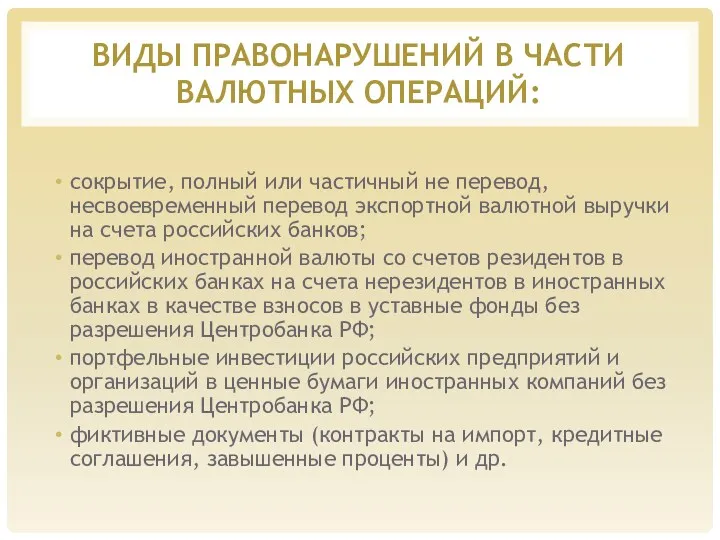 ВИДЫ ПРАВОНАРУШЕНИЙ В ЧАСТИ ВАЛЮТНЫХ ОПЕРАЦИЙ:

• сокрытие, полный или частичный не перевод, несвоевременный перевод экспортной валютной выручки на счета российских банков;
• перевод иностранной валюты со счетов резидентов в российских банках на счета нерезидентов в иностранных банках в качестве взносов в уставные фонды без разрешения Центробанка РФ;
• портфельные инвестиции российских предприятий и организаций в ценные бумаги иностранных компаний без разрешения Центробанка РФ;
• фиктивные документы (контракты на импорт, кредитные соглашения, завышенные проценты) и др.